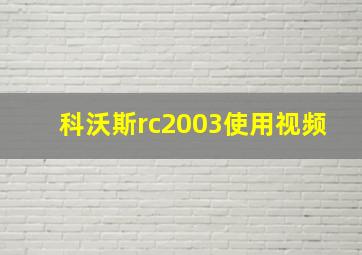 科沃斯rc2003使用视频